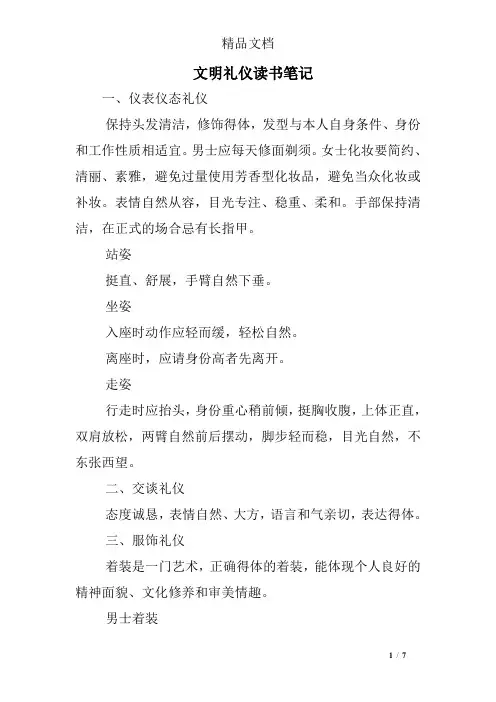 精品文档

文明礼仪读书笔记

一、仪表仪态礼仪

保持头发清洁，修饰得体，发型与本人自身条件、身份和工作性质相适宜。男士应每天修面剃须。女士化妆要简约、清丽、素雅，避免过量使用芳香型化妆品，避免当众化妆或补妆。表情自然从容，目光专注、稳重、柔和。手部保持清洁，在正式的场合忌有长指甲。

站姿

挺直、舒展，手臂自然下垂。

坐姿

入座时动作应轻而缓，轻松自然。

离座时，应请身份高者先离开。

走姿

行走时应抬头，身份重心稍前倾，挺胸收腹，上体正直，双肩放松，两臂自然前后摆动，脚步轻而稳，目光自然，不东张西望。

二、交谈礼仪

态度诚恳，表情自然、大方，语言和气亲切，表达得体。

三、服饰礼仪

着装是一门艺术，正确得体的着装，能体现个人良好的精神面貌、文化修养和审美情趣。

男士着装

1 / 7